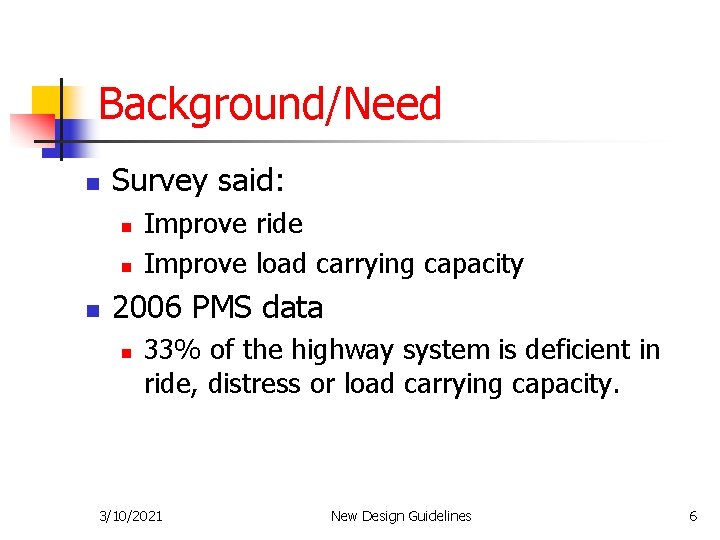 Background/Need

- Survey said:
  - Improve ride
  - Improve load carrying capacity
- 2006 PMS data
  - 33% of the highway system is deficient in ride, distress or load carrying capacity.

3/10/2021 New Design Guidelines 6